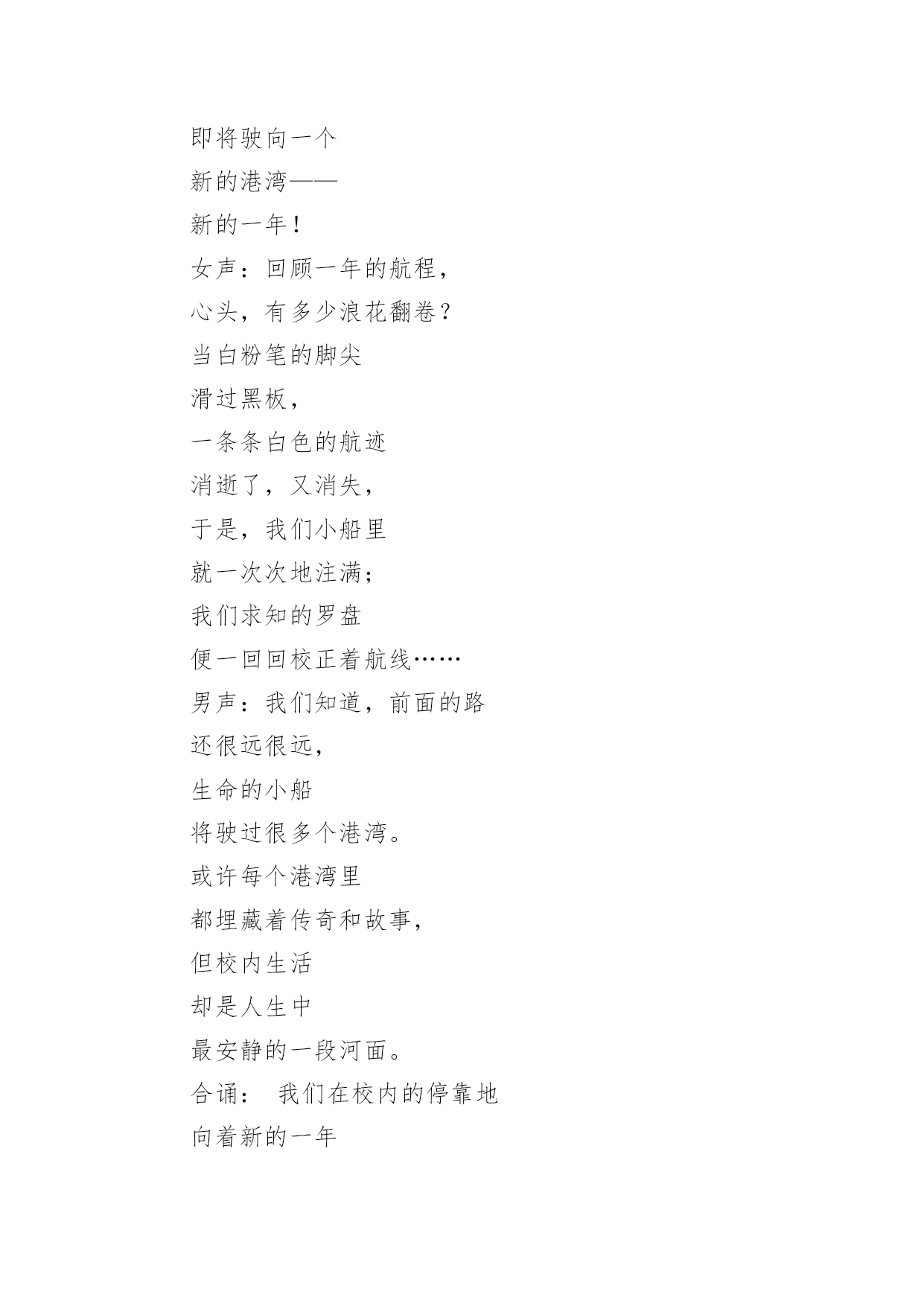 即将驶向一个
新的港湾——
新的一年！
女声：回顾一年的航程，
心头，有多少浪花翻卷？
当白粉笔的脚尖
滑过黑板，
一条条白色的航迹
消逝了，又消失，
于是，我们小船里
就一次次地注满；
我们求知的罗盘
便一回回校正着航线……
男声：我们知道，前面的路
还很远很远，
生命的小船
将驶过很多个港湾。
或许每个港湾里
都埋藏着传奇和故事，
但校内生活
却是人生中
最安静的一段河面。
合诵： 我们在校内的停靠地
向着新的一年